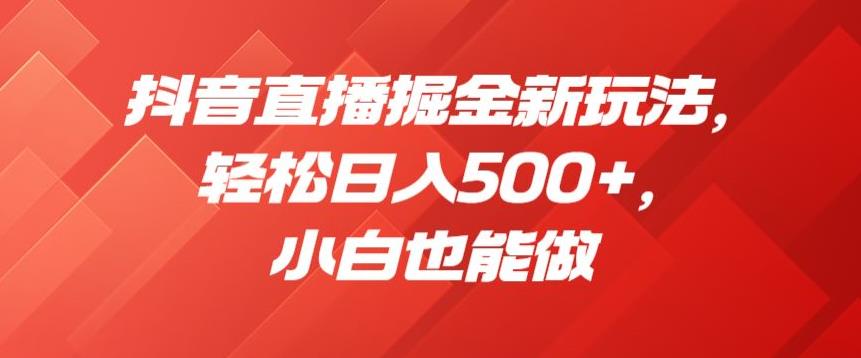 抖音直播掘金新玩法，
轻松日入500+，
小白也能做